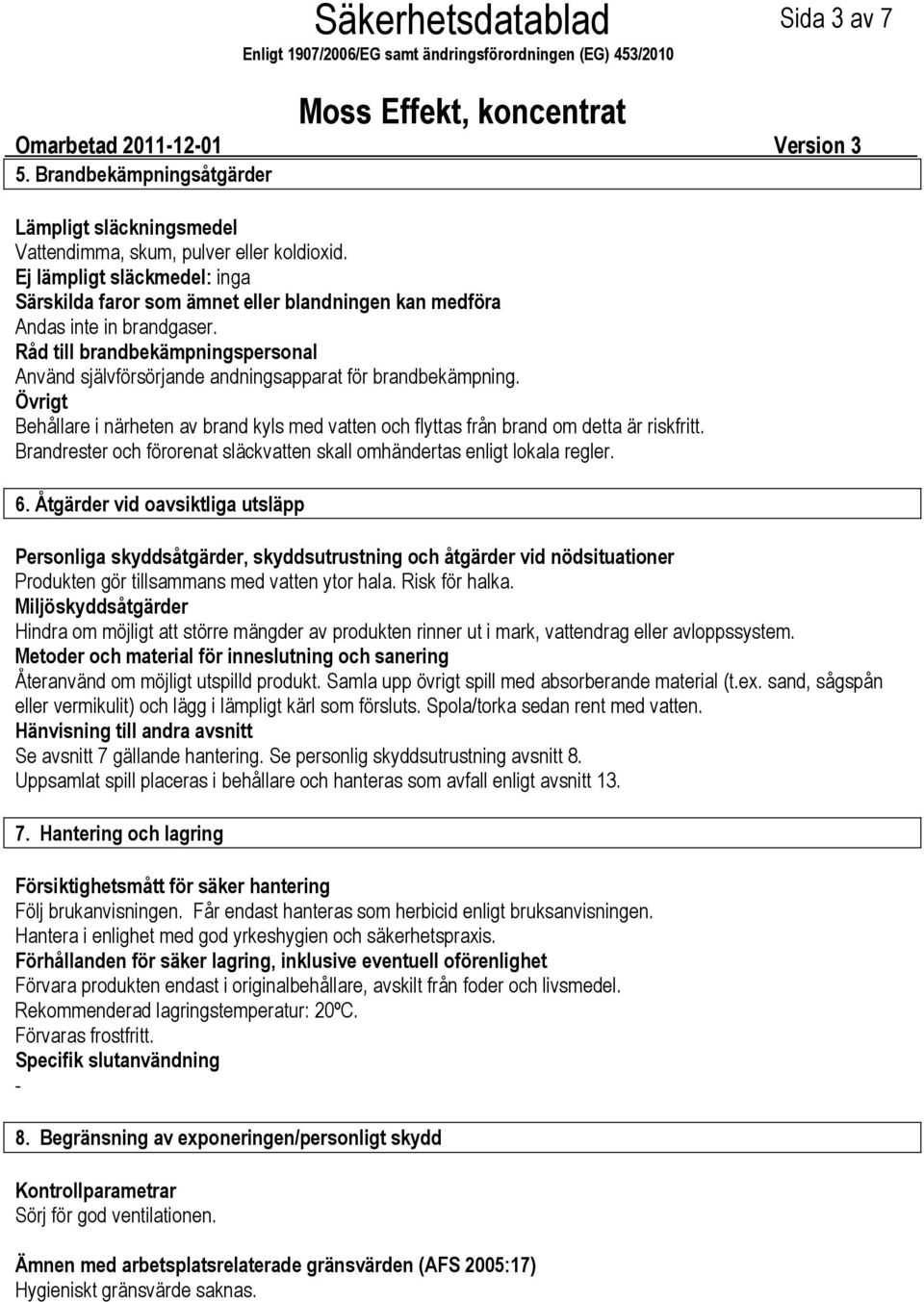 Säkerhetsdatablad
Sida 3 av 7
Enligt 1907/2006/EG samt ändringsförordningen (EG) 453/2010

Moss Effekt, koncentrat

Omarbetad 2011-12-01 Version 3

5. Brandbekämpningsåtgärder

Lämpligt släckningsmedel
Vattendimma, skum, pulver eller koldioxid.
Ej lämpligt släckmedel: inga
Särskilda faror som ämnet eller blandningen kan medföra
Andas inte in brandgaser.
Råd till brandbekämpningspersonal
Använd självförsörjande andningsapparat för brandbekämpning.
Övrigt
Behållare i närheten av brand kyls med vatten och flyttas från brand om detta är riskfritt.
Brandrester och förorenat släckvatten skall omhändertas enligt lokala regler.

6. Åtgärder vid oavsiktliga utsläpp

Personliga skyddsåtgärder, skyddsutrustning och åtgärder vid nödsituationer
Produkten gör tillsammans med vatten ytor hala. Risk för halka.
Miljöskyddsåtgärder
Hindra om möjligt att större mängder av produkten rinner ut i mark, vattendrag eller avloppssystem.
Metoder och material för inneslutning och sanering
Återanvänd om möjligt utspilld produkt. Samla upp övrigt spill med absorberande material (t.ex. sand, sågspån eller vermikulit) och lägg i lämpligt kärl som försluts. Spola/torka sedan rent med vatten.
Hänvisning till andra avsnitt
Se avsnitt 7 gällande hantering. Se personlig skyddsutrustning avsnitt 8.
Uppsamlat spill placeras i behållare och hanteras som avfall enligt avsnitt 13.

7. Hantering och lagring

Försiktighetsmått för säker hantering
Följ brukanvisningen. Får endast hanteras som herbicid enligt bruksanvisningen.
Hantera i enlighet med god yrkeshygien och säkerhetspraxis.
Förhållanden för säker lagring, inklusive eventuell oförenlighet
Förvara produkten endast i originalbehållare, avskilt från foder och livsmedel.
Rekommenderad lagringstemperatur: 20ºC.
Förvaras frostfritt.
Specifik slutanvändning
-

8. Begränsning av exponeringen/personligt skydd

Kontrollparametrar
Sörj för god ventilationen.

Ämnen med arbetsplatsrelaterade gränsvärden (AFS 2005:17)
Hygieniskt gränsvärde saknas.